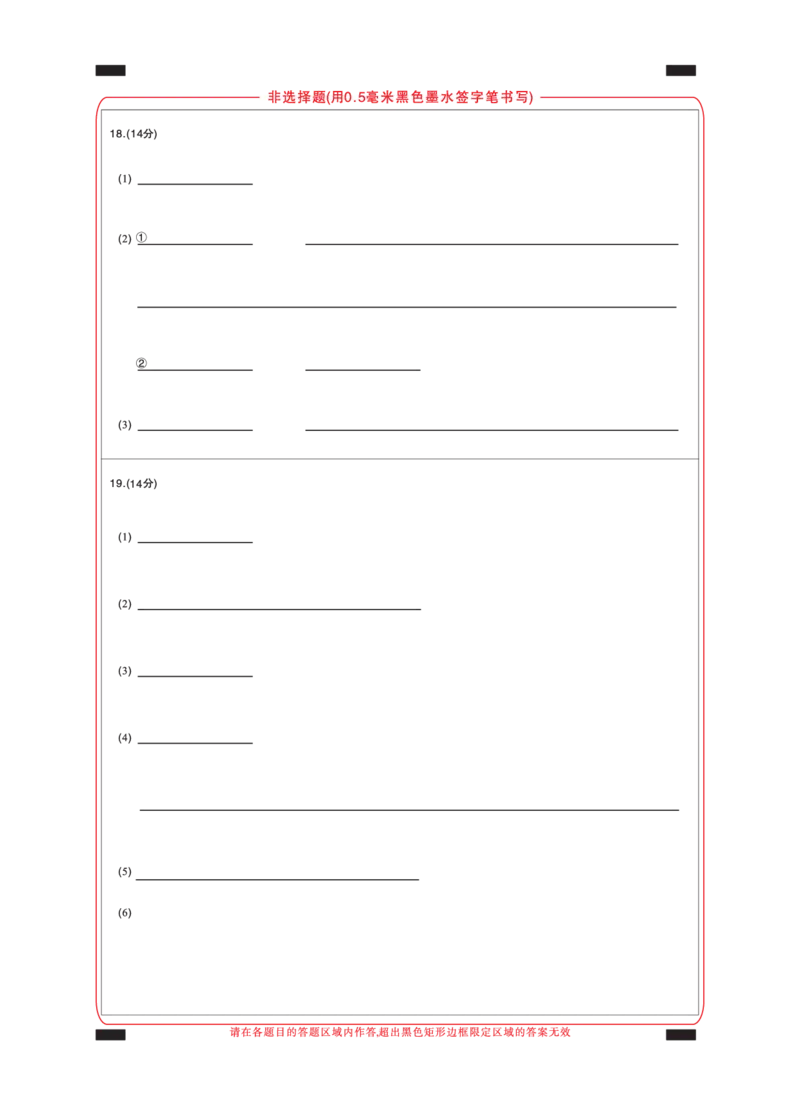 非选择题(用0.5毫米黑色墨水签字笔书写)

18.(14分)

(1)

(2) ①

②

(3)

19.(14分)

(1)

(2)

(3)

(4)

(5)

(6)

请在各题目的答题区域内作答,超出黑色矩形边框限定区域的答案无效